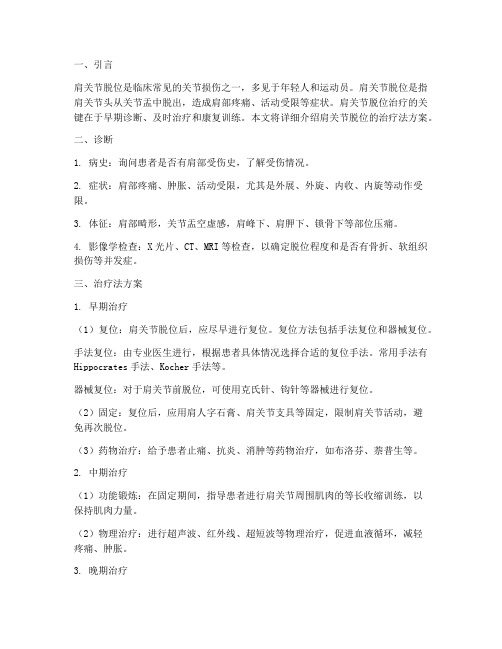 一、引言

肩关节脱位是临床常见的关节损伤之一，多见于年轻人和运动员。肩关节脱位是指肩关节头从关节盂中脱出，造成肩部疼痛、活动受限等症状。肩关节脱位治疗的关键在于早期诊断、及时治疗和康复训练。本文将详细介绍肩关节脱位的治疗法方案。

二、诊断

1. 病史：询问患者是否有肩部受伤史，了解受伤情况。

2. 症状：肩部疼痛、肿胀、活动受限，尤其是外展、外旋、内收、内旋等动作受限。

3. 体征：肩部畸形，关节盂空虚感，肩峰下、肩胛下、锁骨下等部位压痛。

4. 影像学检查：X光片、CT、MRI等检查，以确定脱位程度和是否有骨折、软组织损伤等并发症。

三、治疗法方案

1. 早期治疗

（1）复位：肩关节脱位后，应尽早进行复位。复位方法包括手法复位和器械复位。

手法复位：由专业医生进行，根据患者具体情况选择合适的复位手法。常用手法有Hippocrates手法、Kocher手法等。

器械复位：对于肩关节前脱位，可使用克氏针、钩针等器械进行复位。

（2）固定：复位后，应用肩人字石膏、肩关节支具等固定，限制肩关节活动，避免再次脱位。

（3）药物治疗：给予患者止痛、抗炎、消肿等药物治疗，如布洛芬、萘普生等。

2. 中期治疗

（1）功能锻炼：在固定期间，指导患者进行肩关节周围肌肉的等长收缩训练，以保持肌肉力量。

（2）物理治疗：进行超声波、红外线、超短波等物理治疗，促进血液循环，减轻疼痛、肿胀。

3. 晚期治疗